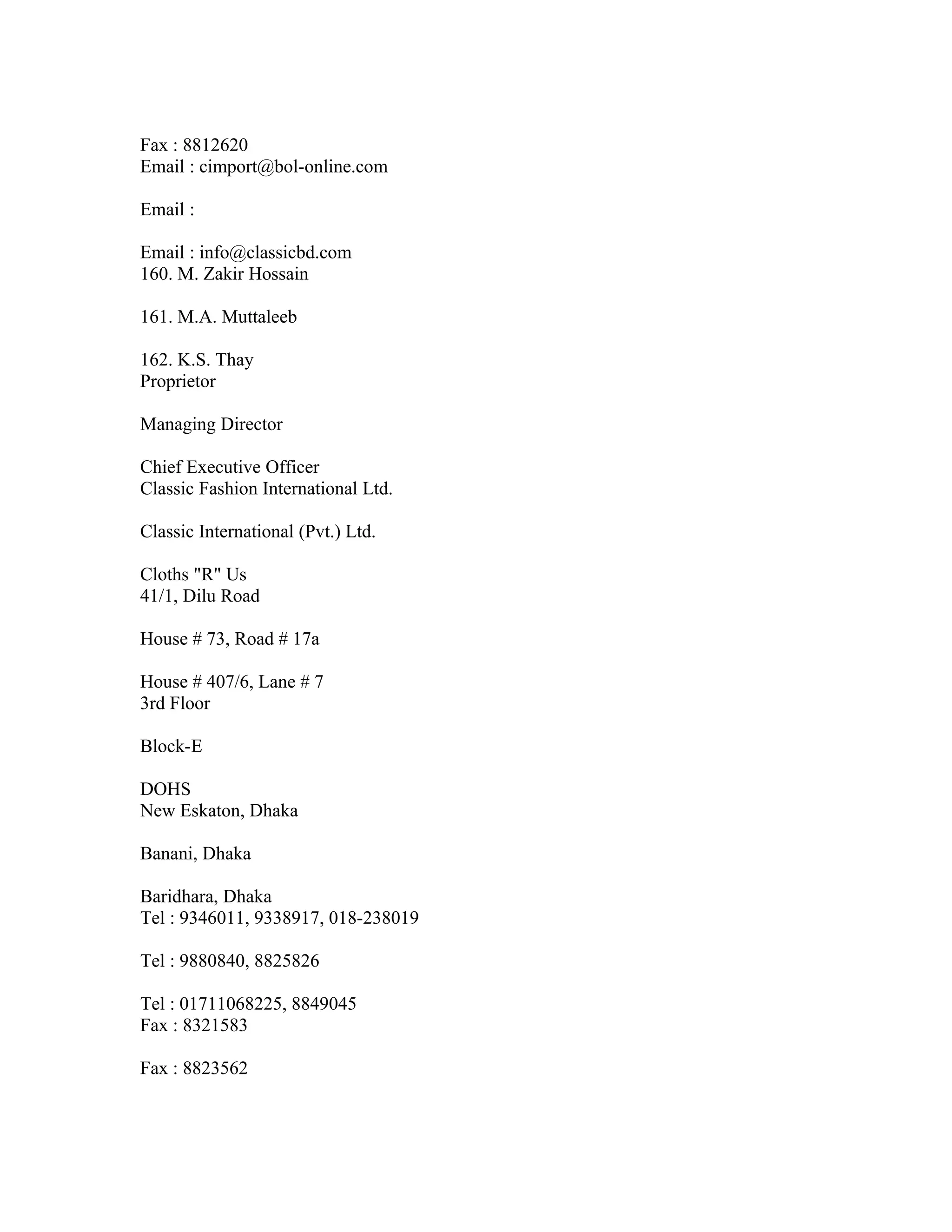 Fax : 8812620
Email : cimport@bol-online.com

Email :

Email : info@classicbd.com
160. M. Zakir Hossain

161. M.A. Muttaleeb

162. K.S. Thay
Proprietor

Managing Director

Chief Executive Officer
Classic Fashion International Ltd.

Classic International (Pvt.) Ltd.

Cloths "R" Us
41/1, Dilu Road

House # 73, Road # 17a

House # 407/6, Lane # 7
3rd Floor

Block-E

DOHS
New Eskaton, Dhaka

Banani, Dhaka

Baridhara, Dhaka
Tel : 9346011, 9338917, 018-238019

Tel : 9880840, 8825826

Tel : 01711068225, 8849045
Fax : 8321583

Fax : 8823562